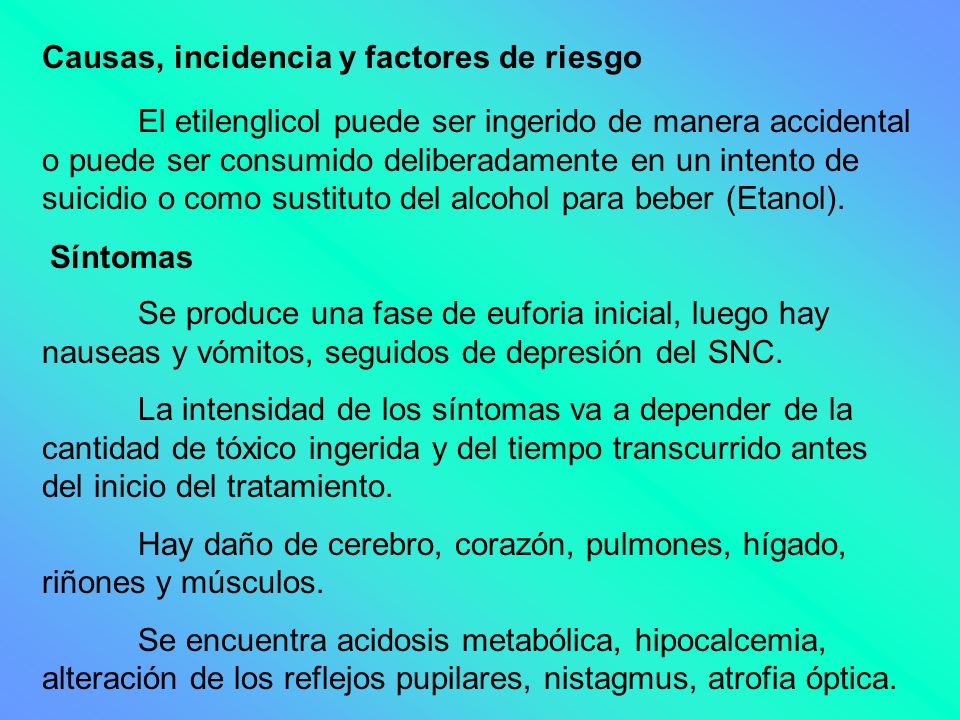 Causas, incidencia y factores de riesgo

El etilenglicol puede ser ingerido de manera accidental o puede ser consumido deliberadamente en un intento de suicidio o como sustituto del alcohol para beber (Etanol).

Síntomas

Se produce una fase de euforia inicial, luego hay nauseas y vómitos, seguidos de depresión del SNC.

La intensidad de los síntomas va a depender de la cantidad de tóxico ingerida y del tiempo transcurrido antes del inicio del tratamiento.

Hay daño de cerebro, corazón, pulmones, hígado, riñones y músculos.

Se encuentra acidosis metabólica, hipocalcemia, alteración de los reflejos pupilares, nistagmus, atrofia óptica.